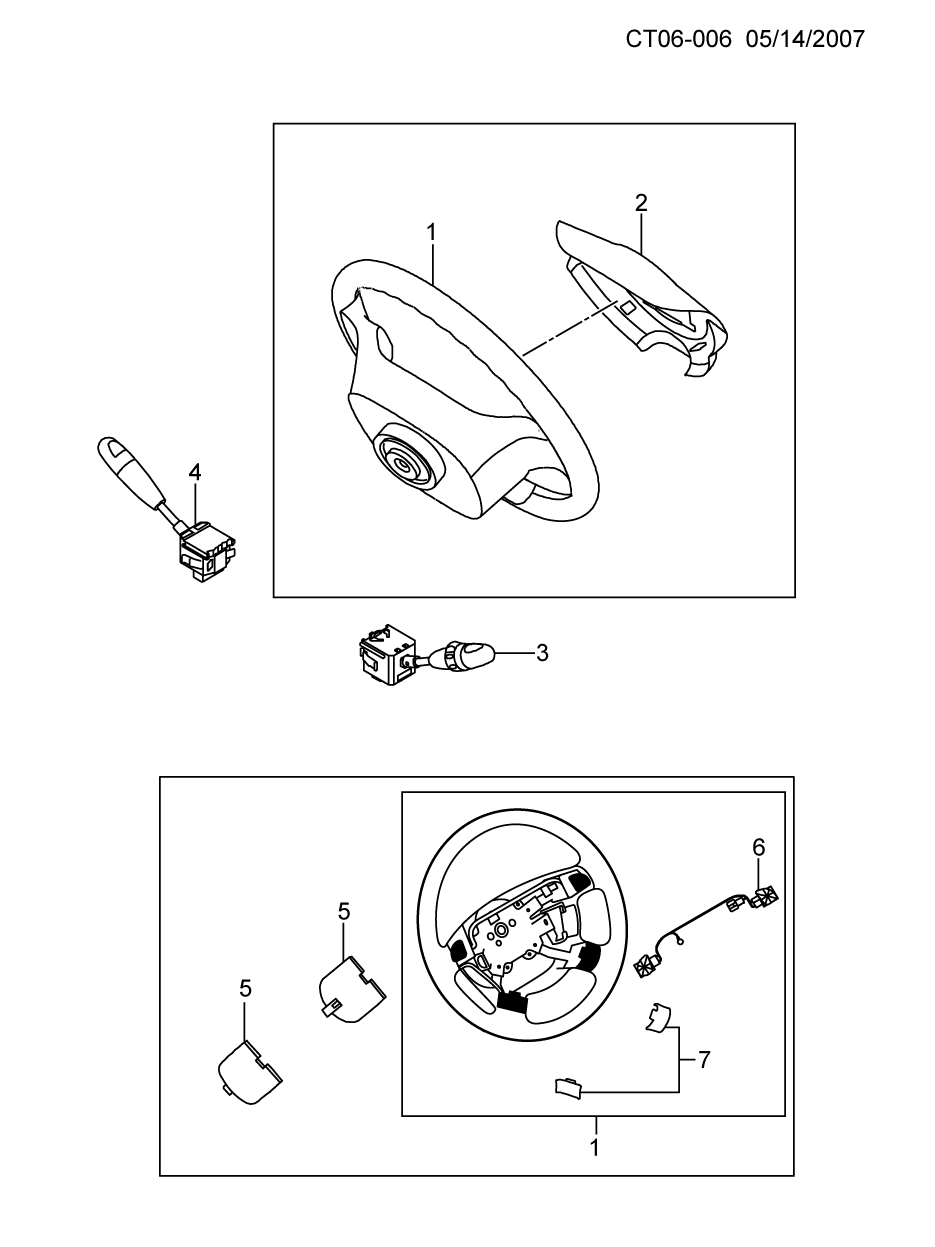 CT06-006 05/14/2007

1

2

4

3

6

5

5

7

1